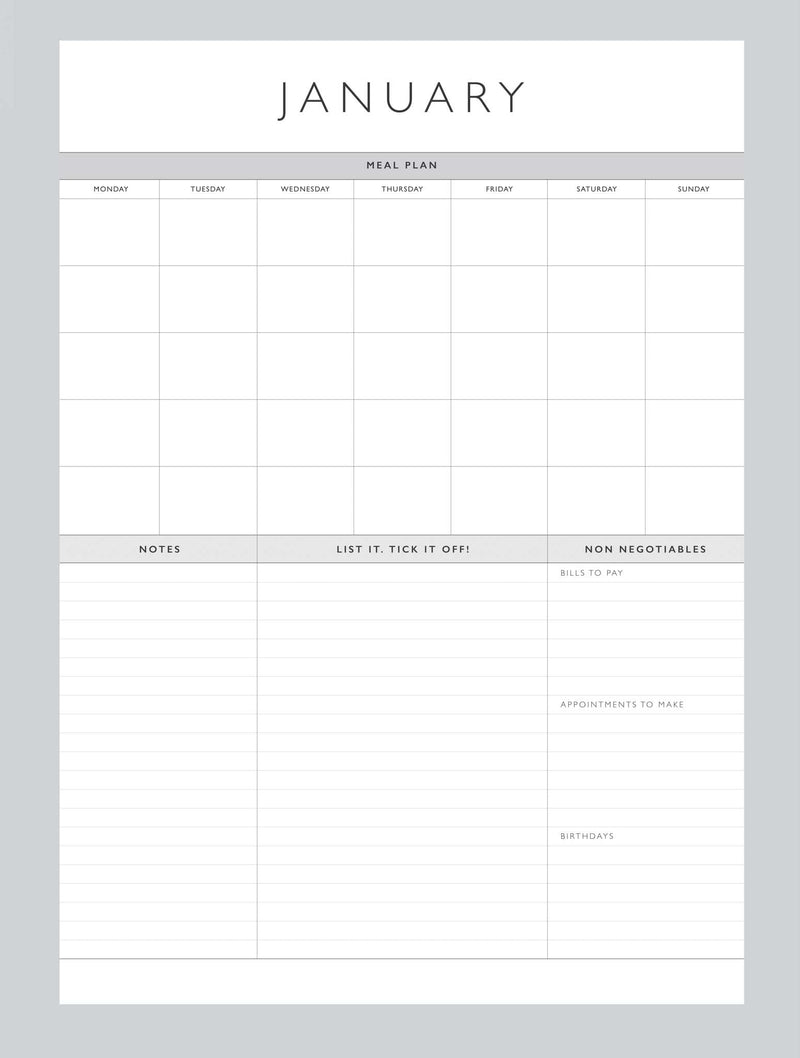 JANUARY

MEAL PLAN

| MONDAY | TUESDAY | WEDNESDAY | THURSDAY | FRIDAY | SATURDAY | SUNDAY |
|---|---|---|---|---|---|---|
| | | | | | | |
| | | | | | | |
| | | | | | | |
| | | | | | | |
| | | | | | | |

NOTES

LIST IT. TICK IT OFF!

NON NEGOTIABLES

BILLS TO PAY

APPOINTMENTS TO MAKE

BIRTHDAYS